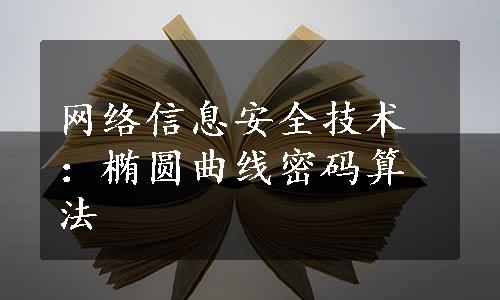 网络信息安全技术：椭圆曲线密码算法